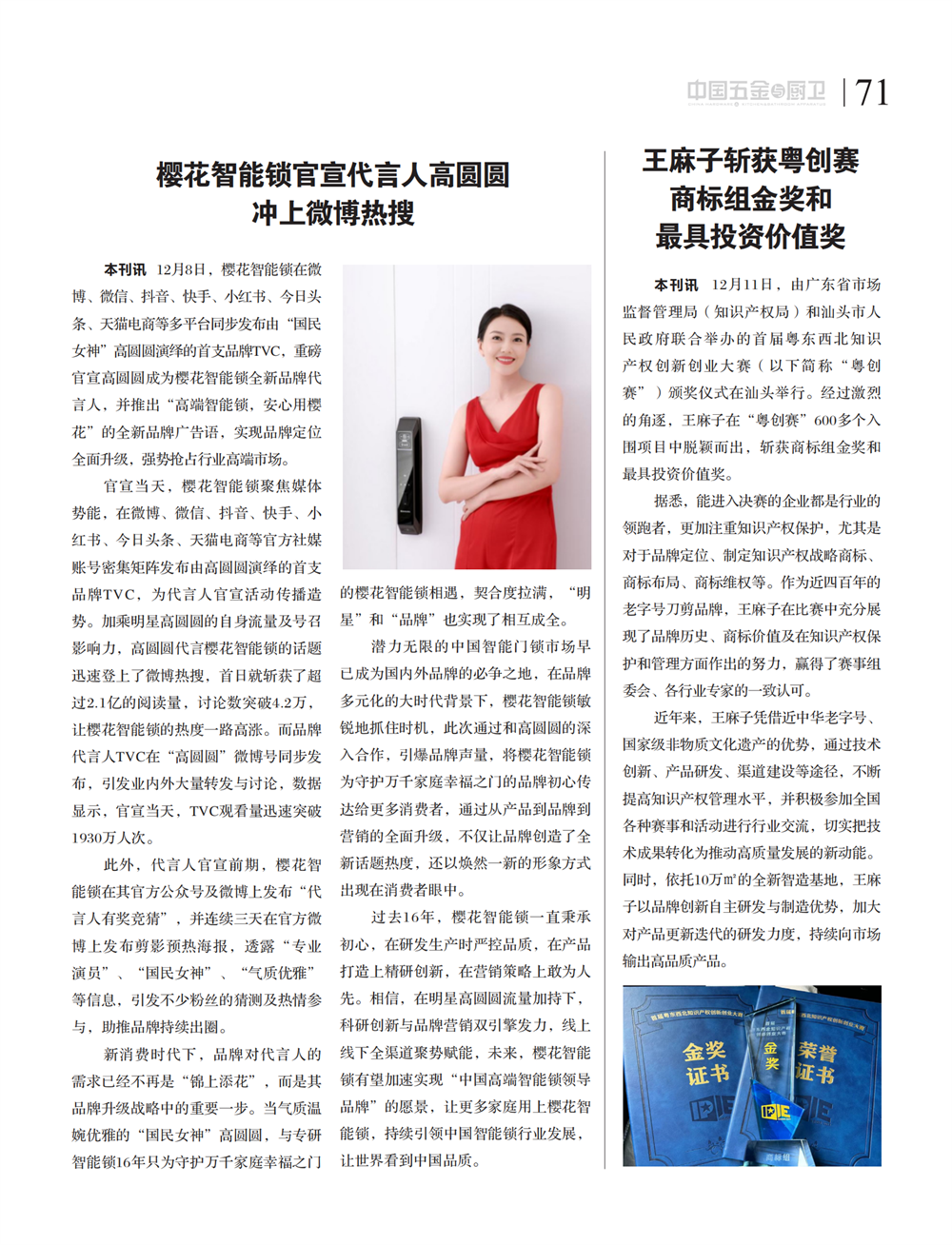 中国五金与厨卫 | 71

樱花智能锁官宣代言人高圆圆冲上微博热搜

本刊讯 12月8日，樱花智能锁在微博、微信、抖音、快手、小红书、今日头条、天猫电商等多平台同步发布由“国民女神”高圆圆演绎的首支品牌TVC，重磅官宣高圆圆成为樱花智能锁全新品牌代言人，并推出“高端智能锁，安心用樱花”的全新品牌广告语，实现品牌定位全面升级，强势抢占行业高端市场。

官宣当天，樱花智能锁聚焦媒体势能，在微博、微信、抖音、快手、小红书、今日头条、天猫电商等官方社媒账号密集矩阵发布由高圆圆演绎的首支品牌TVC，为代言人官宣活动传播造势。加乘明星高圆圆的自身流量及号召影响力，高圆圆代言樱花智能锁的话题迅速登上了微博热搜，首日就斩获了超过2.1亿的阅读量，讨论数突破4.2万，让樱花智能锁的热度一路高涨。而品牌代言人TVC在“高圆圆”微博号同步发布，引发业内外大量转发与讨论，数据显示，官宣当天，TVC观看量迅速突破1930万人次。

此外，代言人官宣前期，樱花智能锁在其官方公众号及微博上发布“代言人有奖竞猜”，并连续三天在官方微博上发布剪影预热海报，透露“专业演员”、“国民女神”、“气质优雅”等信息，引发不少粉丝的猜测及热情参与，助推品牌持续出圈。

新消费时代下，品牌对代言人的需求已经不再是“锦上添花”，而是其品牌升级战略中的重要一步。当气质温婉优雅的“国民女神”高圆圆，与专研智能锁16年只为守护万千家庭幸福之门的樱花智能锁相遇，契合度拉满，“明星”和“品牌”也实现了相互成全。

潜力无限的中国智能门锁市场早已成为国内外品牌的必争之地，在品牌多元化的大时代背景下，樱花智能锁敏锐地抓住时机，此次通过和高圆圆的深入合作，引爆品牌声量，将樱花智能锁为守护万千家庭幸福之门的品牌初心传达给更多消费者，通过从产品到品牌到营销的全面升级，不仅让品牌创造了全新话题热度，还以焕然一新的形象方式出现在消费者眼中。

过去16年，樱花智能锁一直秉承初心，在研发生产时严控品质，在产品打造上精研创新，在营销策略上敢为人先。相信，在明星高圆圆流量加持下，科研创新与品牌营销双引擎发力，线上线下全渠道聚势赋能，未来，樱花智能锁有望加速实现“中国高端智能锁领导品牌”的愿景，让更多家庭用上樱花智能锁，持续引领中国智能锁行业发展，让世界看到中国品质。

王麻子斩获粤创赛商标组金奖和最具投资价值奖

本刊讯 12月11日，由广东省市场监督管理局（知识产权局）和汕头市人民政府联合举办的首届粤东西北知识产权创新创业大赛（以下简称“粤创赛”）颁奖仪式在汕头举行。经过激烈的角逐，王麻子在“粤创赛”600多个入围项目中脱颖而出，斩获商标组金奖和最具投资价值奖。

据悉，能进入决赛的企业都是行业的领跑者，更加注重知识产权保护，尤其是对于品牌定位、制定知识产权战略商标、商标布局、商标维权等。作为近四百年的老字号刀剪品牌，王麻子在比赛中充分展现了品牌历史、商标价值及在知识产权保护和管理方面作出的努力，赢得了赛事组委会、各行业专家的一致认可。

近年来，王麻子凭借近中华老字号、国家级非物质文化遗产的优势，通过技术创新、产品研发、渠道建设等途径，不断提高知识产权管理水平，并积极参加全国各种赛事和活动进行行业交流，切实把技术成果转化为推动高质量发展的新动能。同时，依托10万㎡的全新智造基地，王麻子以品牌创新自主研发与制造优势，加大对产品更新迭代的研发力度，持续向市场输出高品质产品。

金奖证书
金奖
荣誉证书
商标组